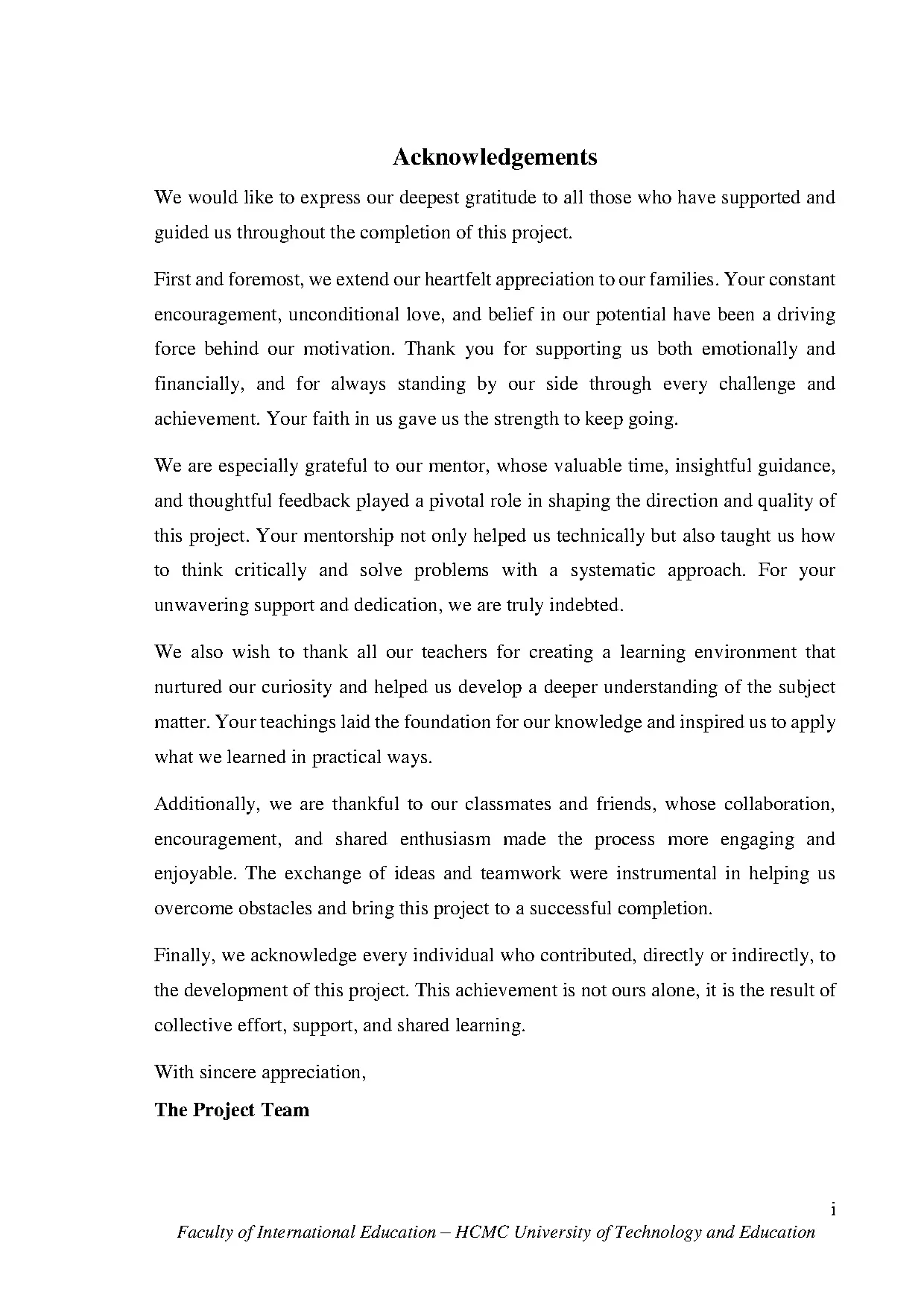 Acknowledgements

We would like to express our deepest gratitude to all those who have supported and guided us throughout the completion of this project.

First and foremost, we extend our heartfelt appreciation to our families. Your constant encouragement, unconditional love, and belief in our potential have been a driving force behind our motivation. Thank you for supporting us both emotionally and financially, and for always standing by our side through every challenge and achievement. Your faith in us gave us the strength to keep going.

We are especially grateful to our mentor, whose valuable time, insightful guidance, and thoughtful feedback played a pivotal role in shaping the direction and quality of this project. Your mentorship not only helped us technically but also taught us how to think critically and solve problems with a systematic approach. For your unwavering support and dedication, we are truly indebted.

We also wish to thank all our teachers for creating a learning environment that nurtured our curiosity and helped us develop a deeper understanding of the subject matter. Your teachings laid the foundation for our knowledge and inspired us to apply what we learned in practical ways.

Additionally, we are thankful to our classmates and friends, whose collaboration, encouragement, and shared enthusiasm made the process more engaging and enjoyable. The exchange of ideas and teamwork were instrumental in helping us overcome obstacles and bring this project to a successful completion.

Finally, we acknowledge every individual who contributed, directly or indirectly, to the development of this project. This achievement is not ours alone, it is the result of collective effort, support, and shared learning.

With sincere appreciation,

The Project Team

i

Faculty of International Education – HCMC University of Technology and Education